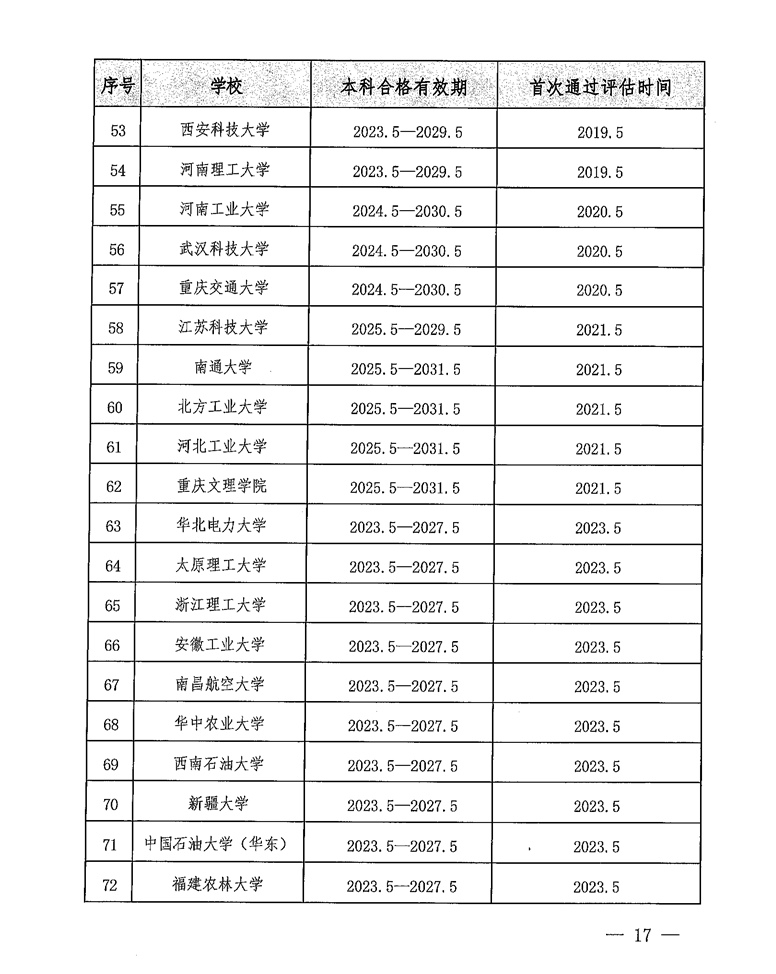 | 序号 | 学校 | 本科合格有效期 | 首次通过评估时间 |
|---|---|---|---|
| 53 | 西安科技大学 | 2023.5—2029.5 | 2019.5 |
| 54 | 河南理工大学 | 2023.5—2029.5 | 2019.5 |
| 55 | 河南工业大学 | 2024.5—2030.5 | 2020.5 |
| 56 | 武汉科技大学 | 2024.5—2030.5 | 2020.5 |
| 57 | 重庆交通大学 | 2024.5—2030.5 | 2020.5 |
| 58 | 江苏科技大学 | 2025.5—2029.5 | 2021.5 |
| 59 | 南通大学 | 2025.5—2031.5 | 2021.5 |
| 60 | 北方工业大学 | 2025.5—2031.5 | 2021.5 |
| 61 | 河北工业大学 | 2025.5—2031.5 | 2021.5 |
| 62 | 重庆文理学院 | 2025.5—2031.5 | 2021.5 |
| 63 | 华北电力大学 | 2023.5—2027.5 | 2023.5 |
| 64 | 太原理工大学 | 2023.5—2027.5 | 2023.5 |
| 65 | 浙江理工大学 | 2023.5—2027.5 | 2023.5 |
| 66 | 安徽工业大学 | 2023.5—2027.5 | 2023.5 |
| 67 | 南昌航空大学 | 2023.5—2027.5 | 2023.5 |
| 68 | 华中农业大学 | 2023.5—2027.5 | 2023.5 |
| 69 | 西南石油大学 | 2023.5—2027.5 | 2023.5 |
| 70 | 新疆大学 | 2023.5—2027.5 | 2023.5 |
| 71 | 中国石油大学（华东） | 2023.5—2027.5 | 2023.5 |
| 72 | 福建农林大学 | 2023.5—2027.5 | 2023.5 |

— 17 —